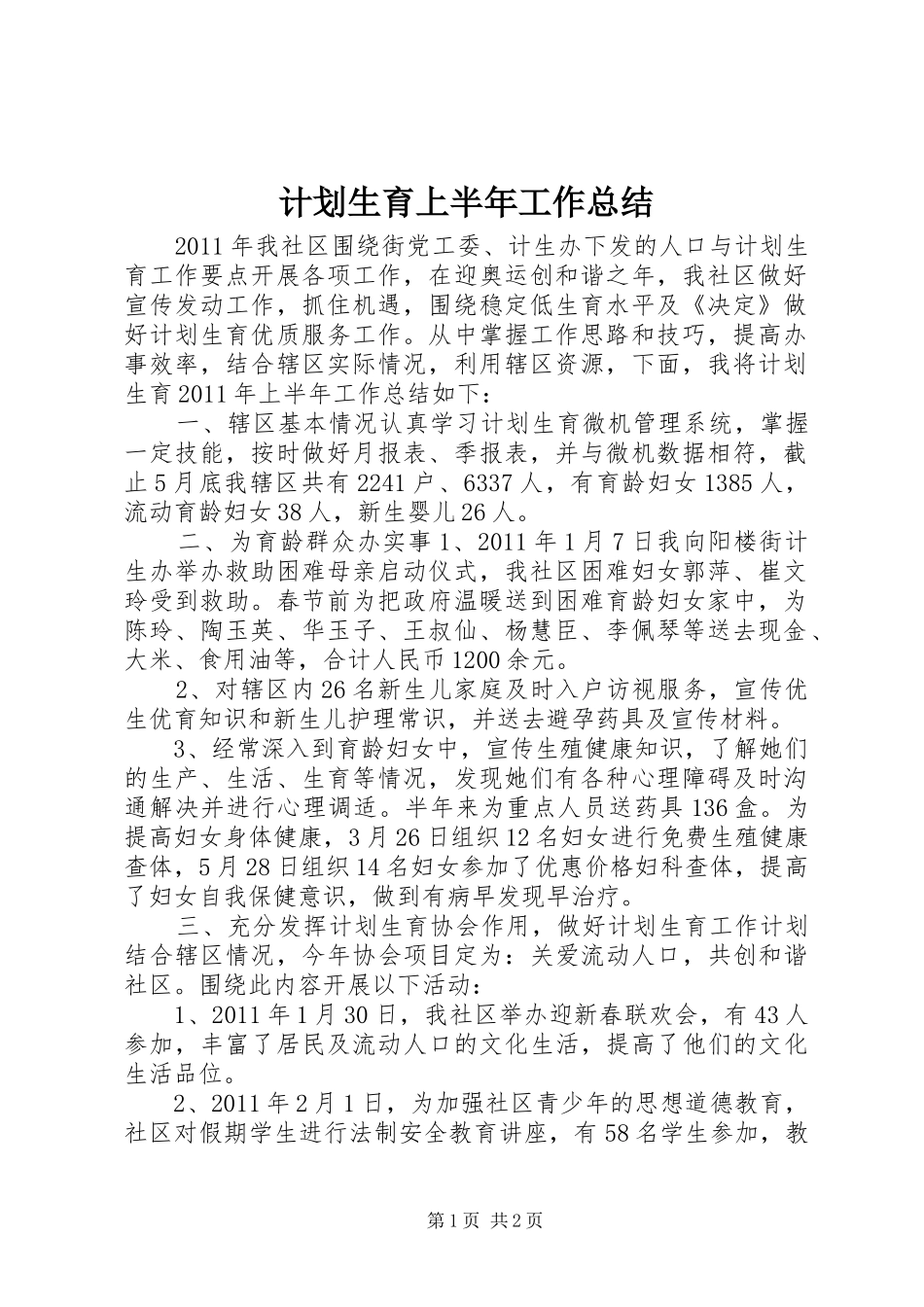 计划生育上半年工作总结

2011年我社区围绕街党工委、计生办下发的人口与计划生育工作要点开展各项工作，在迎奥运创和谐之年，我社区做好宣传发动工作，抓住机遇，围绕稳定低生育水平及《决定》做好计划生育优质服务工作。从中掌握工作思路和技巧，提高办事效率，结合辖区实际情况，利用辖区资源，下面，我将计划生育2011年上半年工作总结如下：

一、辖区基本情况认真学习计划生育微机管理系统，掌握一定技能，按时做好月报表、季报表，并与微机数据相符，截止5月底我辖区共有2241户、6337人，有育龄妇女1385人，流动育龄妇女38人，新生婴儿26人。

二、为育龄群众办实事1、2011年1月7日我向阳楼街计生办举办救助困难母亲启动仪式，我社区困难妇女郭萍、崔文玲受到救助。春节前为把政府温暖送到困难育龄妇女家中，为陈玲、陶玉英、华玉子、王叔仙、杨慧臣、李佩琴等送去现金、大米、食用油等，合计人民币1200余元。

2、对辖区内26名新生儿家庭及时入户访视服务，宣传优生优育知识和新生儿护理常识，并送去避孕药具及宣传材料。

3、经常深入到育龄妇女中，宣传生殖健康知识，了解她们的生产、生活、生育等情况，发现她们有各种心理障碍及时沟通解决并进行心理调适。半年来为重点人员送药具136盒。为提高妇女身体健康，3月26日组织12名妇女进行免费生殖健康查体，5月28日组织14名妇女参加了优惠价格妇科查体，提高了妇女自我保健意识，做到有病早发现早治疗。

三、充分发挥计划生育协会作用，做好计划生育工作计划结合辖区情况，今年协会项目定为：关爱流动人口，共创和谐社区。围绕此内容开展以下活动：

1、2011年1月30日，我社区举办迎新春联欢会，有43人参加，丰富了居民及流动人口的文化生活，提高了他们的文化生活品位。

2、2011年2月1日，为加强社区青少年的思想道德教育，社区对假期学生进行法制安全教育讲座，有58名学生参加，教

第1页 共2页